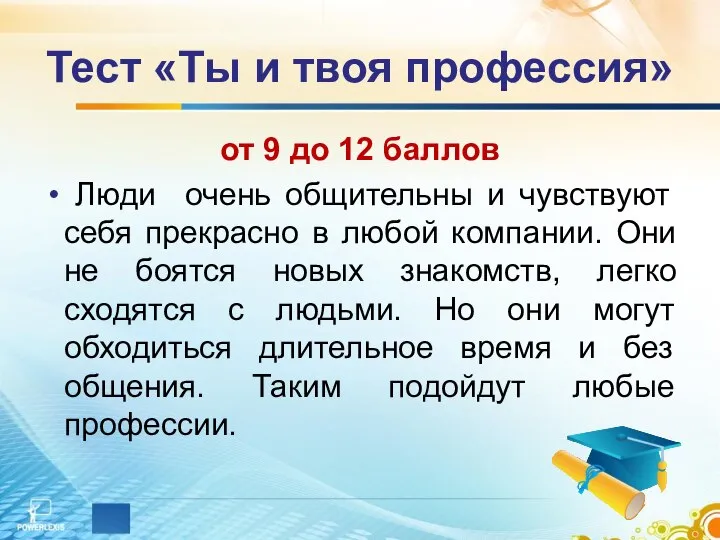 Тест «Ты и твоя профессия»

от 9 до 12 баллов

• Люди очень общительны и чувствуют себя прекрасно в любой компании. Они не боятся новых знакомств, легко сходятся с людьми. Но они могут обходиться длительное время и без общения. Таким подойдут любые профессии.

POWERLEXIS